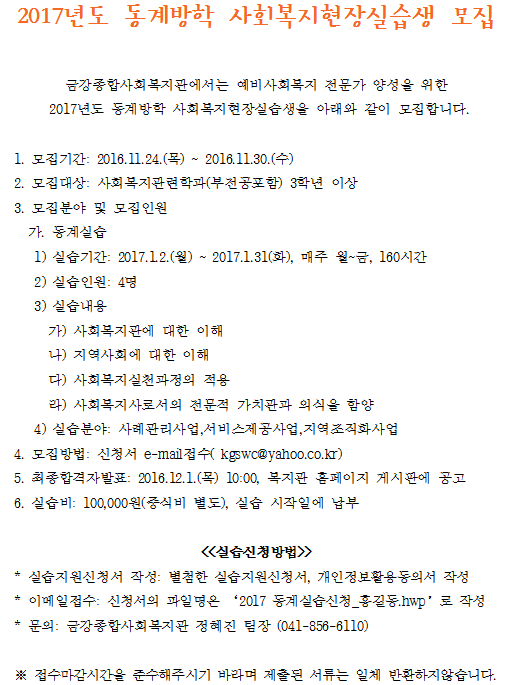 2017년도 동계방학 사회복지현장실습생 모집

금강종합사회복지관에서는 예비사회복지 전문가 양성을 위한 2017년도 동계방학 사회복지현장실습생을 아래와 같이 모집합니다.

1. 모집기간: 2016.11.24.(목) ~ 2016.11.30.(수)
2. 모집대상: 사회복지관련학과(부전공포함) 3학년 이상
3. 모집분야 및 모집인원
가. 동계실습
1) 실습기간: 2017.1.2.(월) ~ 2017.1.31(화), 매주 월~금, 160시간
2) 실습인원: 4명
3) 실습내용
가) 사회복지관에 대한 이해
나) 지역사회에 대한 이해
다) 사회복지실천과정의 적용
라) 사회복지사로서의 전문적 가치관과 의식을 함양
4) 실습분야: 사례관리사업,서비스제공사업,지역조직화사업
4. 모집방법: 신청서 e-mail접수( kgswc@yahoo.co.kr)
5. 최종합격자발표: 2016.12.1.(목) 10:00, 복지관 홈페이지 게시판에 공고
6. 실습비: 100,000원(중식비 별도), 실습 시작일에 납부

<<실습신청방법>>
* 실습지원신청서 작성: 별첨한 실습지원신청서, 개인정보활용동의서 작성
* 이메일접수: 신청서의 파일명은 '2017 동계실습신청_홍길동.hwp'로 작성
* 문의: 금강종합사회복지관 정혜진 팀장 (041-856-6110)

※ 접수마감시간을 준수해주시기 바라며 제출된 서류는 일체 반환하지않습니다.